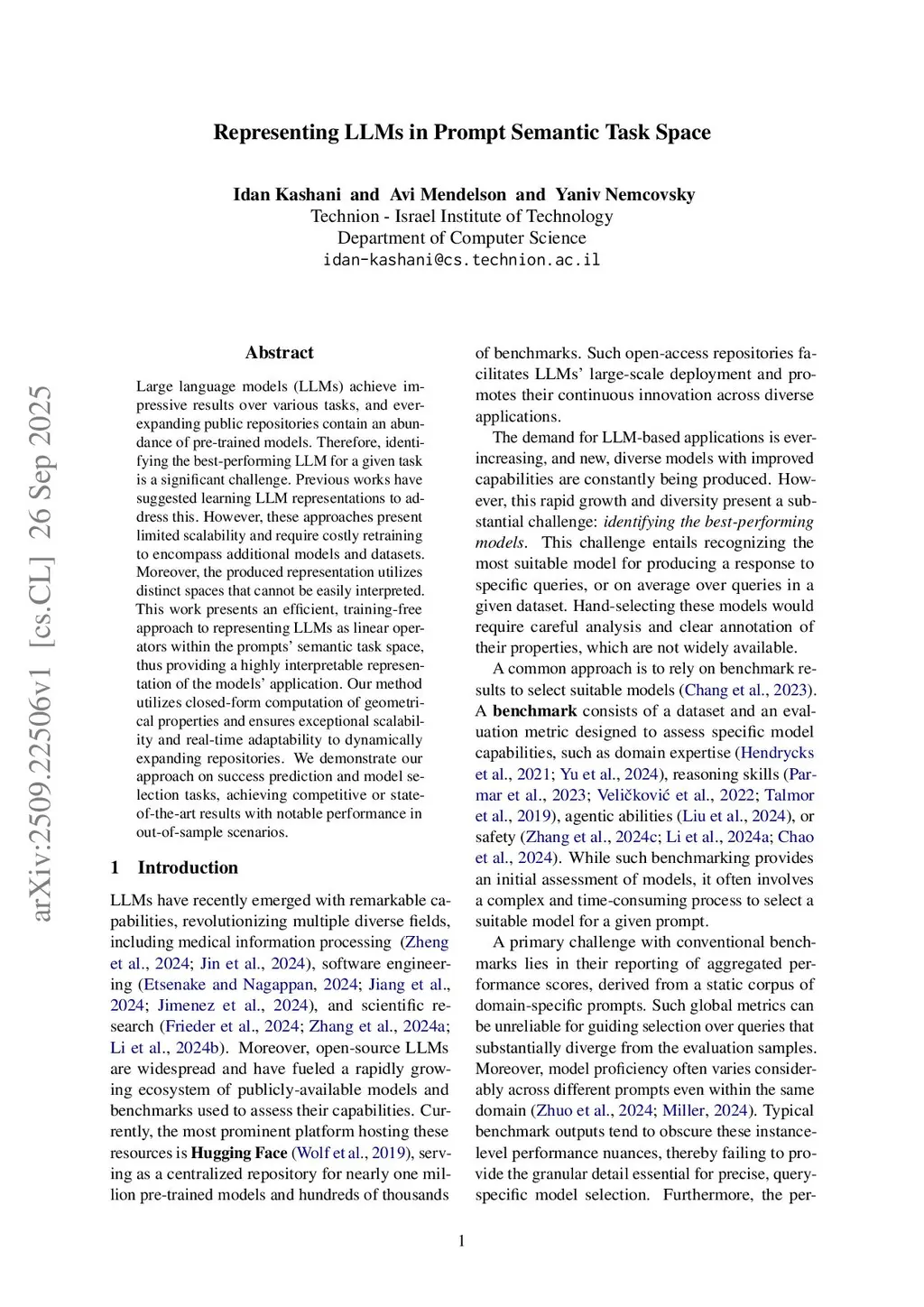 Representing LLMs in Prompt Semantic Task Space

Idan Kashani and Avi Mendelson and Yaniv Nemcovsky
Technion - Israel Institute of Technology
Department of Computer Science
idan-kashani@cs.technion.ac.il

arXiv:2509.22506v1 [cs.CL] 26 Sep 2025

Abstract

Large language models (LLMs) achieve impressive results over various tasks, and ever-expanding public repositories contain an abundance of pre-trained models. Therefore, identifying the best-performing LLM for a given task is a significant challenge. Previous works have suggested learning LLM representations to address this. However, these approaches present limited scalability and require costly retraining to encompass additional models and datasets. Moreover, the produced representation utilizes distinct spaces that cannot be easily interpreted. This work presents an efficient, training-free approach to representing LLMs as linear operators within the prompts' semantic task space, thus providing a highly interpretable representation of the models' application. Our method utilizes closed-form computation of geometrical properties and ensures exceptional scalability and real-time adaptability to dynamically expanding repositories. We demonstrate our approach on success prediction and model selection tasks, achieving competitive or state-of-the-art results with notable performance in out-of-sample scenarios.

1 Introduction

LLMs have recently emerged with remarkable capabilities, revolutionizing multiple diverse fields, including medical information processing (Zheng et al., 2024; Jin et al., 2024), software engineering (Etsenake and Nagappan, 2024; Jiang et al., 2024; Jimenez et al., 2024), and scientific research (Frieder et al., 2024; Zhang et al., 2024a; Li et al., 2024b). Moreover, open-source LLMs are widespread and have fueled a rapidly growing ecosystem of publicly-available models and benchmarks used to assess their capabilities. Currently, the most prominent platform hosting these resources is Hugging Face (Wolf et al., 2019), serving as a centralized repository for nearly one million pre-trained models and hundreds of thousands of benchmarks. Such open-access repositories facilitates LLMs' large-scale deployment and promotes their continuous innovation across diverse applications.

The demand for LLM-based applications is ever-increasing, and new, diverse models with improved capabilities are constantly being produced. However, this rapid growth and diversity present a substantial challenge: identifying the best-performing models. This challenge entails recognizing the most suitable model for producing a response to specific queries, or on average over queries in a given dataset. Hand-selecting these models would require careful analysis and clear annotation of their properties, which are not widely available.

A common approach is to rely on benchmark results to select suitable models (Chang et al., 2023). A benchmark consists of a dataset and an evaluation metric designed to assess specific model capabilities, such as domain expertise (Hendrycks et al., 2021; Yu et al., 2024), reasoning skills (Parmar et al., 2023; Veličković et al., 2022; Talmor et al., 2019), agentic abilities (Liu et al., 2024), or safety (Zhang et al., 2024c; Li et al., 2024a; Chao et al., 2024). While such benchmarking provides an initial assessment of models, it often involves a complex and time-consuming process to select a suitable model for a given prompt.

A primary challenge with conventional benchmarks lies in their reporting of aggregated performance scores, derived from a static corpus of domain-specific prompts. Such global metrics can be unreliable for guiding selection over queries that substantially diverge from the evaluation samples. Moreover, model proficiency often varies considerably across different prompts even within the same domain (Zhuo et al., 2024; Miller, 2024). Typical benchmark outputs tend to obscure these instance-level performance nuances, thereby failing to provide the granular detail essential for precise, query-specific model selection. Furthermore, the per-

1